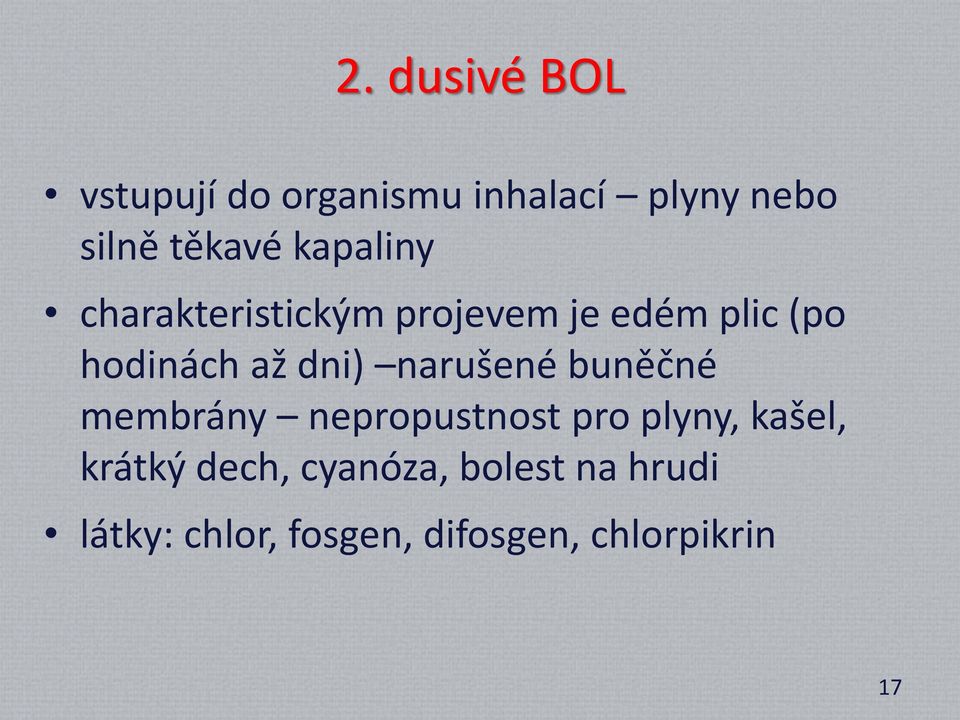 2. dusivé BOL

• vstupují do organismu inhalací – plyny nebo silně těkavé kapaliny

• charakteristickým projevem je edém plic (po hodinách až dni) –narušené buněčné membrány – nepropustnost pro plyny, kašel, krátký dech, cyanóza, bolest na hrudi

• látky: chlor, fosgen, difosgen, chlorpikrin

17